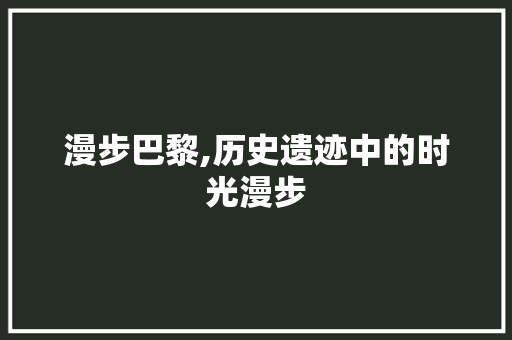 漫步巴黎,历史遗迹中的时光漫步